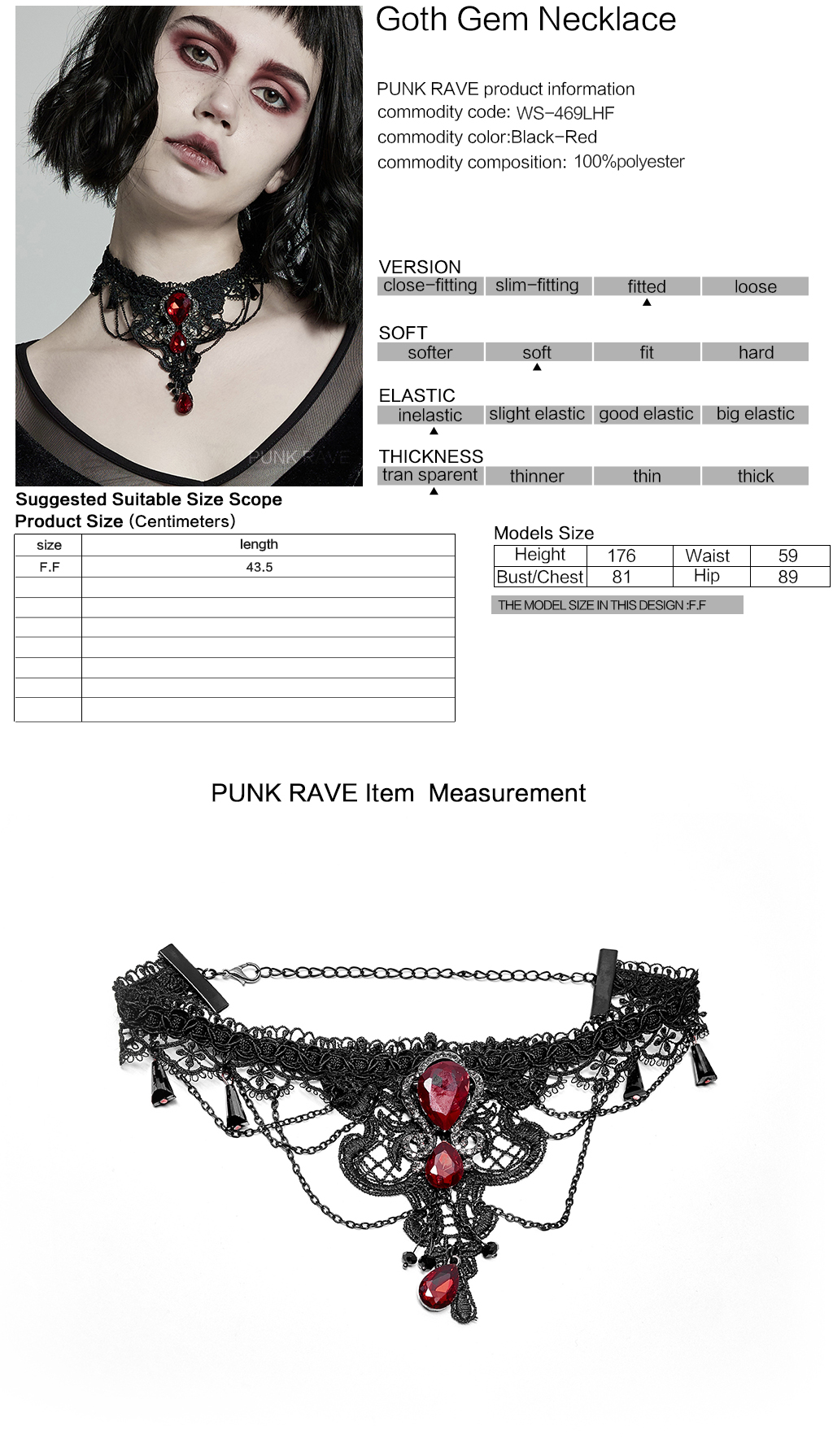 PUNK RAVE

Goth Gem Necklace

PUNK RAVE product information
commodity code: WS-469LHF
commodity color:Black-Red
commodity composition: 100%polyester

VERSION

| close-fitting | slim-fitting | fitted | loose |
|---|---|---|---|

SOFT

| softer | soft | fit | hard |
|---|---|---|---|

ELASTIC

| inelastic | slight elastic | good elastic | big elastic |
|---|---|---|---|

THICKNESS

| tran sparent | thinner | thin | thick |
|---|---|---|---|

Suggested Suitable Size Scope
Product Size (Centimeters)

| size | length |
|---|---|
| F.F | 43.5 |
| | |
| | |
| | |
| | |
| | |
| | |
| | |

Models Size

| Height | 176 | Waist | 59 |
|---|---|---|---|
| Bust/Chest | 81 | Hip | 89 |

THE MODEL SIZE IN THIS DESIGN :F.F

PUNK RAVE Item Measurement